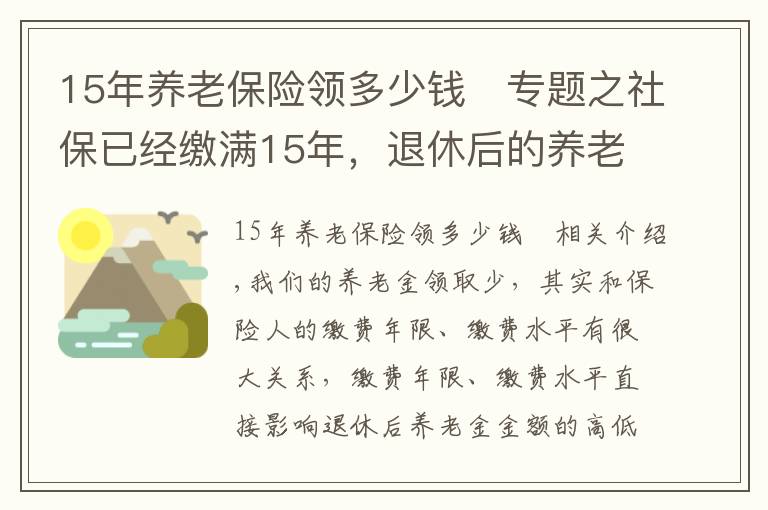 15年养老保险领多少钱 专题之社保已经缴满15年，退休后的养老

15年养老保险领多少钱 相关介绍，我们的养老金领取少，其实和保险人的缴费年限、缴费水平有很大关系，缴费年限、缴费水平直接影响退休后养老金金额的高低